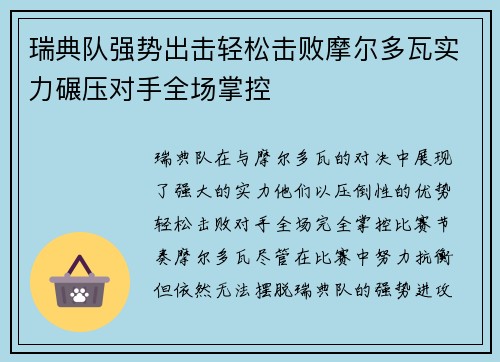 瑞典队强势出击轻松击败摩尔多瓦实力碾压对手全场掌控

瑞典队在与摩尔多瓦的对决中展现了强大的实力他们以压倒性的优势轻松击败对手全场完全掌控比赛节奏摩尔多瓦尽管在比赛中努力抗衡但依然无法摆脱瑞典队的强势进攻